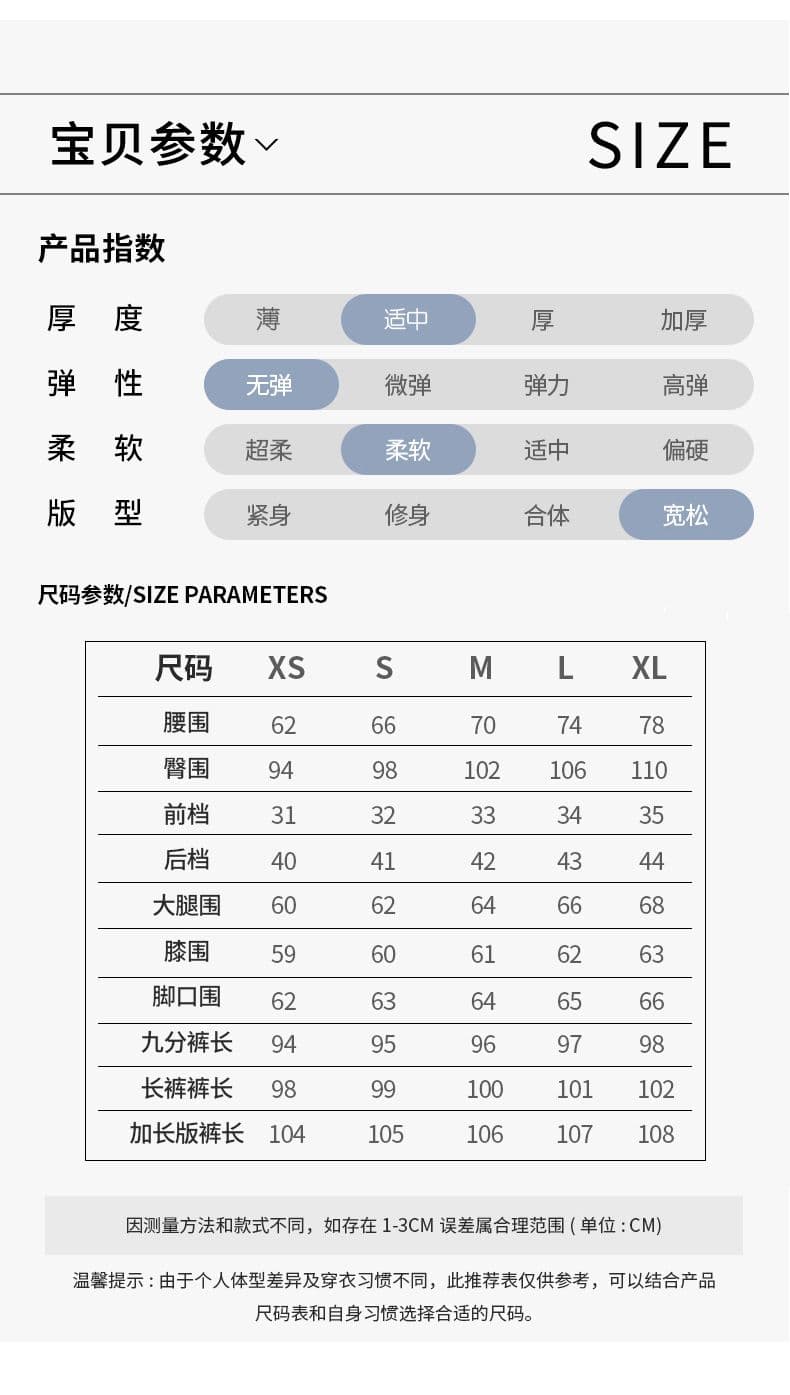 宝贝参数

SIZE

产品指数

厚 度 薄 适中 厚 加厚

弹 性 无弹 微弹 弹力 高弹

柔 软 超柔 柔软 适中 偏硬

版 型 紧身 修身 合体 宽松

尺码参数/SIZE PARAMETERS

| 尺码 | XS | S | M | L | XL |
|---|---|---|---|---|---|
| 腰围 | 62 | 66 | 70 | 74 | 78 |
| 臀围 | 94 | 98 | 102 | 106 | 110 |
| 前档 | 31 | 32 | 33 | 34 | 35 |
| 后档 | 40 | 41 | 42 | 43 | 44 |
| 大腿围 | 60 | 62 | 64 | 66 | 68 |
| 膝围 | 59 | 60 | 61 | 62 | 63 |
| 脚口围 | 62 | 63 | 64 | 65 | 66 |
| 九分裤长 | 94 | 95 | 96 | 97 | 98 |
| 长裤裤长 | 98 | 99 | 100 | 101 | 102 |
| 加长版裤长 | 104 | 105 | 106 | 107 | 108 |

因测量方法和款式不同，如存在 1-3CM 误差属合理范围 ( 单位 : CM)

温馨提示 : 由于个人体型差异及穿衣习惯不同，此推荐表仅供参考，可以结合产品尺码表和自身习惯选择合适的尺码。